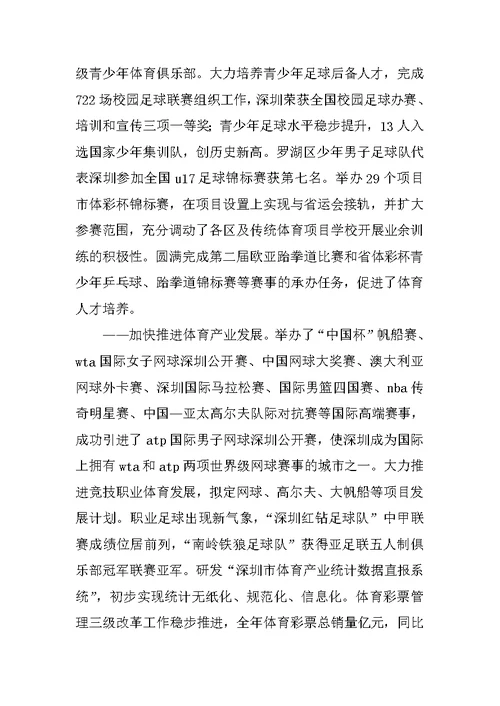 级青少年体育俱乐部。大力培养青少年足球后备人才，完成722场校园足球联赛组织工作，深圳荣获全国校园足球办赛、培训和宣传三项一等奖；青少年足球水平稳步提升，13人入选国家少年集训队，创历史新高。罗湖区少年男子足球队代表深圳参加全国u17足球锦标赛获第七名。举办29个项目市体彩杯锦标赛，在项目设置上实现与省运会接轨，并扩大参赛范围，充分调动了各区及传统体育项目学校开展业余训练的积极性。圆满完成第二届欧亚跆拳道比赛和省体彩杯青少年乒乓球、跆拳道锦标赛等赛事的承办任务，促进了体育人才培养。

——加快推进体育产业发展。举办了“中国杯”帆船赛、wta国际女子网球深圳公开赛、中国网球大奖赛、澳大利亚网球外卡赛、深圳国际马拉松赛、国际男篮四国赛、nba传奇明星赛、中国—亚太高尔夫队际对抗赛等国际高端赛事，成功引进了atp国际男子网球深圳公开赛，使深圳成为国际上拥有wta和atp两项世界级网球赛事的城市之一。大力推进竞技职业体育发展，拟定网球、高尔夫、大帆船等项目发展计划。职业足球出现新气象，“深圳红钻足球队”中甲联赛成绩位居前列，“南岭铁狼足球队”获得亚足联五人制俱乐部冠军联赛亚军。研发“深圳市体育产业统计数据直报系统”，初步实现统计无纸化、规范化、信息化。体育彩票管理三级改革工作稳步推进，全年体育彩票总销量亿元，同比